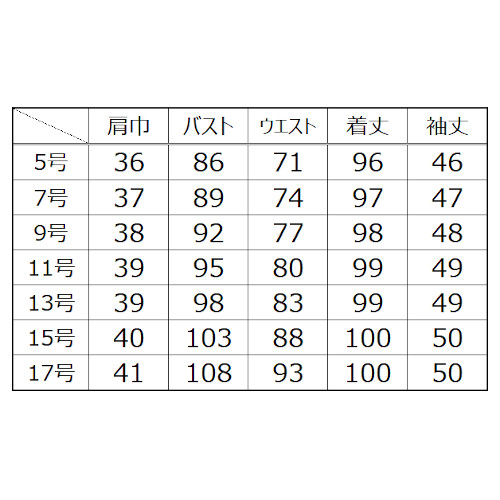 |  | 肩巾 | バスト | ウエスト | 着丈 | 袖丈 |
|---|---|---|---|---|---|
| 5号 | 36 | 86 | 71 | 96 | 46 |
| 7号 | 37 | 89 | 74 | 97 | 47 |
| 9号 | 38 | 92 | 77 | 98 | 48 |
| 11号 | 39 | 95 | 80 | 99 | 49 |
| 13号 | 39 | 98 | 83 | 99 | 49 |
| 15号 | 40 | 103 | 88 | 100 | 50 |
| 17号 | 41 | 108 | 93 | 100 | 50 |